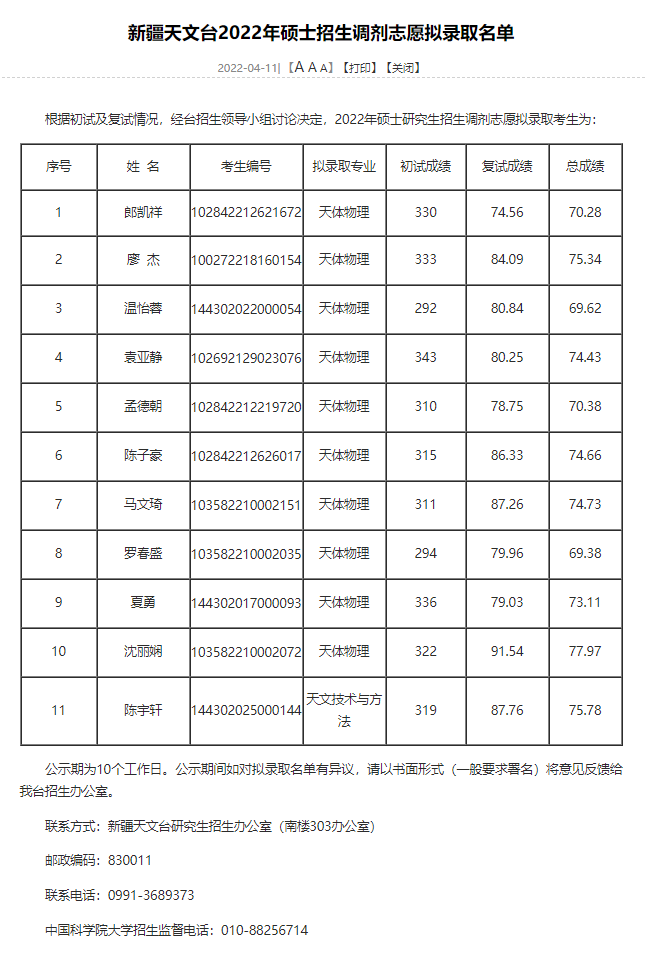 新疆天文台2022年硕士招生调剂志愿拟录取名单

2022-04-11| 【A A A】【打印】【关闭】

根据初试及复试情况，经台招生领导小组讨论决定，2022年硕士研究生招生调剂志愿拟录取考生为：

| 序号 | 姓 名 | 考生编号 | 拟录取专业 | 初试成绩 | 复试成绩 | 总成绩 |
|---|---|---|---|---|---|---|
| 1 | 郎凯祥 | 102842212621672 | 天体物理 | 330 | 74.56 | 70.28 |
| 2 | 廖 杰 | 100272218160154 | 天体物理 | 333 | 84.09 | 75.34 |
| 3 | 温怡蓉 | 144302022000054 | 天体物理 | 292 | 80.84 | 69.62 |
| 4 | 袁亚静 | 102692129023076 | 天体物理 | 343 | 80.25 | 74.43 |
| 5 | 孟德朝 | 102842212219720 | 天体物理 | 310 | 78.75 | 70.38 |
| 6 | 陈子豪 | 102842212626017 | 天体物理 | 315 | 86.33 | 74.66 |
| 7 | 马文琦 | 103582210002151 | 天体物理 | 311 | 87.26 | 74.73 |
| 8 | 罗春盛 | 103582210002035 | 天体物理 | 294 | 79.96 | 69.38 |
| 9 | 夏勇 | 144302017000093 | 天体物理 | 336 | 79.03 | 73.11 |
| 10 | 沈丽娴 | 103582210002072 | 天体物理 | 322 | 91.54 | 77.97 |
| 11 | 陈宇轩 | 144302025000144 | 天文技术与方法 | 319 | 87.76 | 75.78 |

公示期为10个工作日。公示期间如对拟录取名单有异议，请以书面形式（一般要求署名）将意见反馈给我台招生办公室。

联系方式：新疆天文台研究生招生办公室（南楼303办公室）

邮政编码：830011

联系电话：0991-3689373

中国科学院大学招生监督电话：010-88256714